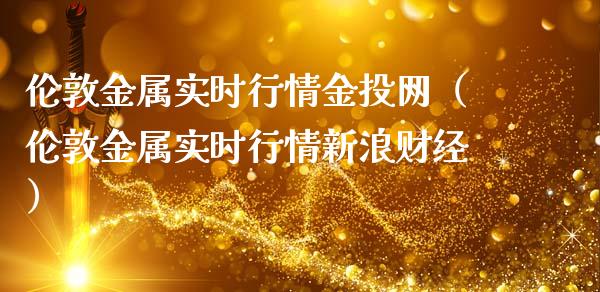 伦敦金属实时行情金投网（伦敦金属实时行情新浪财经）